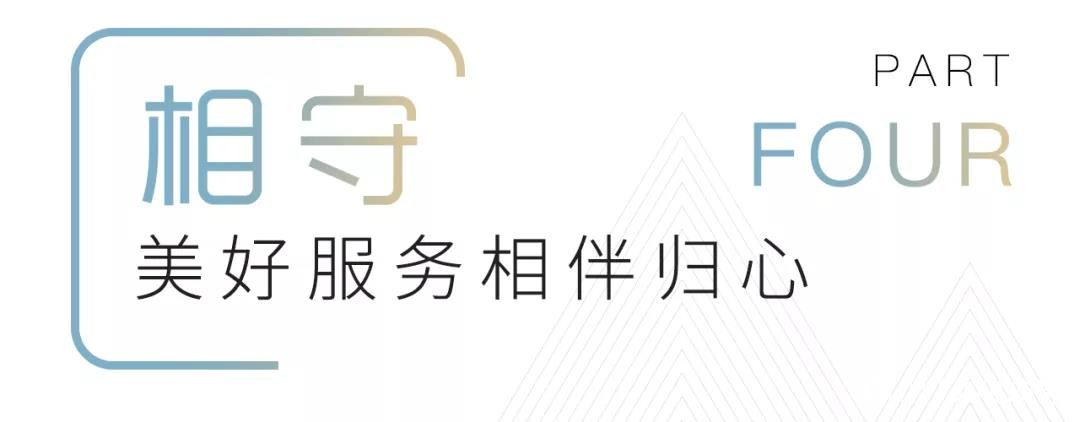 相守

PART
FOUR

美好服务相伴归心